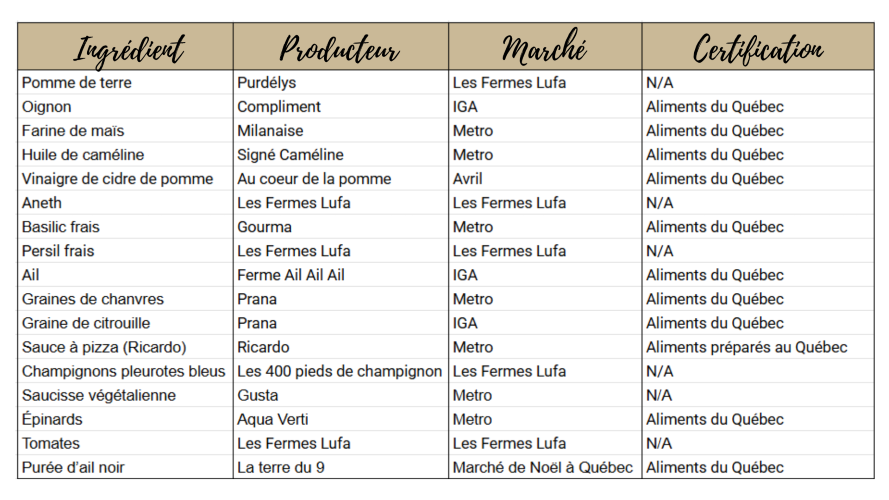 | Ingrédient | Producteur | Marché | Certification |
|---|---|---|---|
| Pomme de terre | Purdélys | Les Fermes Lufa | N/A |
| Oignon | Compliment | IGA | Aliments du Québec |
| Farine de maïs | Milanaise | Metro | Aliments du Québec |
| Huile de caméline | Signé Caméline | Metro | Aliments du Québec |
| Vinaigre de cidre de pomme | Au coeur de la pomme | Avril | Aliments du Québec |
| Aneth | Les Fermes Lufa | Les Fermes Lufa | N/A |
| Basilic frais | Gourma | Metro | Aliments du Québec |
| Persil frais | Les Fermes Lufa | Les Fermes Lufa | N/A |
| Ail | Ferme Ail Ail Ail | IGA | Aliments du Québec |
| Graines de chanvres | Prana | Metro | Aliments du Québec |
| Graine de citrouille | Prana | IGA | Aliments du Québec |
| Sauce à pizza (Ricardo) | Ricardo | Metro | Aliments préparés au Québec |
| Champignons pleurotes bleus | Les 400 pieds de champignon | Les Fermes Lufa | N/A |
| Saucisse végétalienne | Gusta | Metro | N/A |
| Épinards | Aqua Verti | Metro | Aliments du Québec |
| Tomates | Les Fermes Lufa | Les Fermes Lufa | N/A |
| Purée d'ail noir | La terre du 9 | Marché de Noël à Québec | Aliments du Québec |